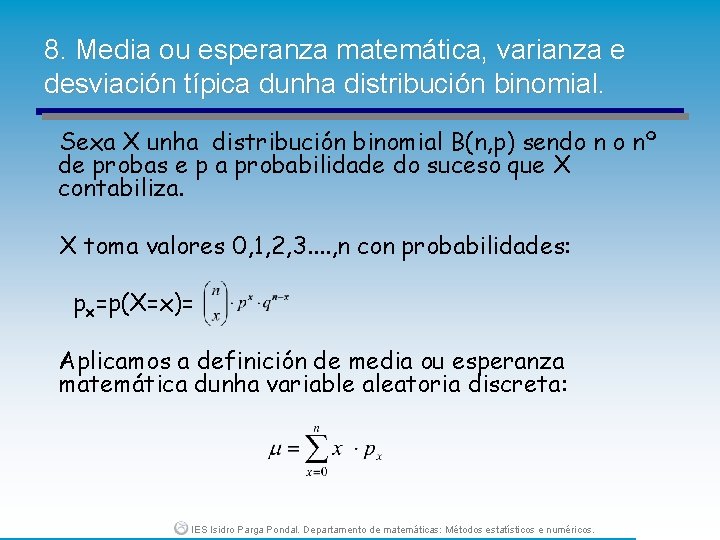 8. Media ou esperanza matemática, varianza e desviación típica dunha distribución binomial.

Sexa X unha distribución binomial B(n,p) sendo n o nº de probas e p a probabilidade do suceso que X contabiliza.

X toma valores 0,1,2,3....,n con probabilidades:

$p_x$=p(X=x)= $\binom{n}{x} \cdot p^x \cdot q^{n-x}$

Aplicamos a definición de media ou esperanza matemática dunha variable aleatoria discreta:

$\mu = \sum_{x=0}^{n} x \cdot p_x$

IES Isidro Parga Pondal. Departamento de matemáticas: Métodos estatísticos e numéricos.